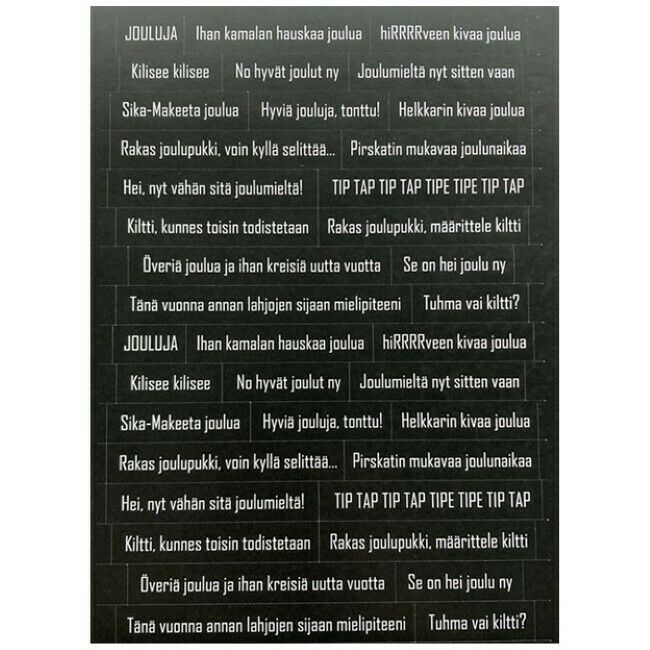 JOULUJA Ihan kamalan hauskaa joulua hiRRRRveen kivaa joulua

Kilisee kilisee No hyvät joulut ny Joulumieltä nyt sitten vaan

Sika-Makeeta joulua Hyviä jouluja, tonttu! Helkkarin kivaa joulua

Rakas joulupukki, voin kyllä selittää... Pirskatin mukavaa joulunaikaa

Hei, nyt vähän sitä joulumieltä! TIP TAP TIP TAP TIPE TIPE TIP TAP

Kiltti, kunnes toisin todistetaan Rakas joulupukki, määrittele kiltti

Överiä joulua ja ihan kreisiä uutta vuotta Se on hei joulu ny

Tänä vuonna annan lahjojen sijaan mielipiteeni Tuhma vai kiltti?

JOULUJA Ihan kamalan hauskaa joulua hiRRRRveen kivaa joulua

Kilisee kilisee No hyvät joulut ny Joulumieltä nyt sitten vaan

Sika-Makeeta joulua Hyviä jouluja, tonttu! Helkkarin kivaa joulua

Rakas joulupukki, voin kyllä selittää... Pirskatin mukavaa joulunaikaa

Hei, nyt vähän sitä joulumieltä! TIP TAP TIP TAP TIPE TIPE TIP TAP

Kiltti, kunnes toisin todistetaan Rakas joulupukki, määrittele kiltti

Överiä joulua ja ihan kreisiä uutta vuotta Se on hei joulu ny

Tänä vuonna annan lahjojen sijaan mielipiteeni Tuhma vai kiltti?